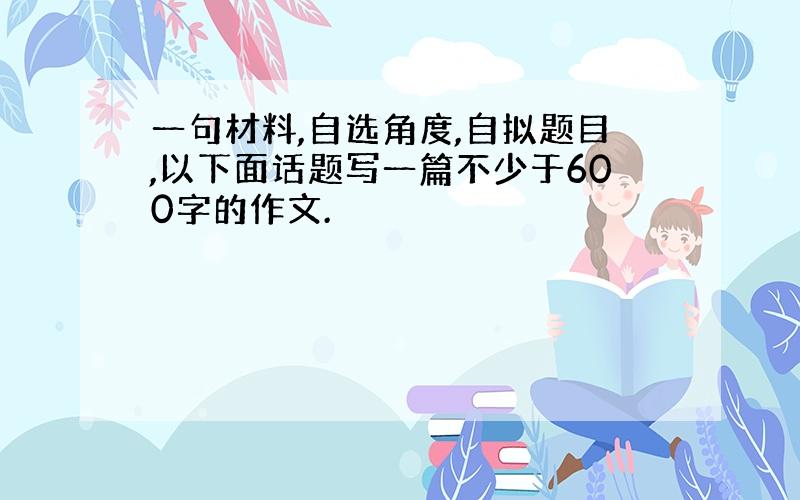 一句材料,自选角度,自拟题目,以下面话题写一篇不少于600字的作文.